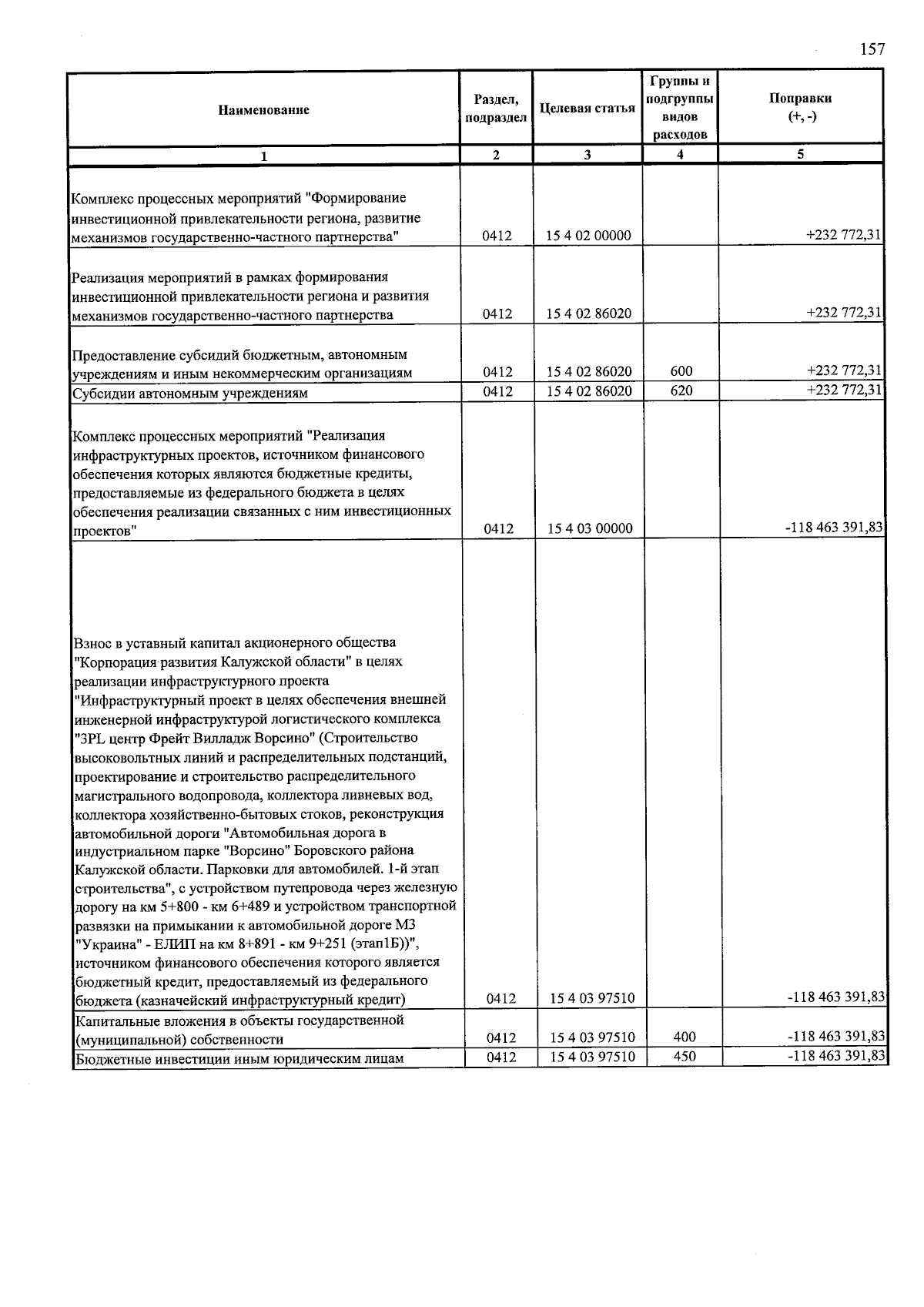 157

| Наименование | Раздел, подраздел | Целевая статья | Группы и подгруппы видов расходов | Поправки (+, -) |
|---|---|---|---|---|
| 1 | 2 | 3 | 4 | 5 |
| Комплекс процессных мероприятий "Формирование инвестиционной привлекательности региона, развитие механизмов государственно-частного партнерства" | 0412 | 15 4 02 00000 |  | +232 772,31 |
| Реализация мероприятий в рамках формирования инвестиционной привлекательности региона и развития механизмов государственно-частного партнерства | 0412 | 15 4 02 86020 |  | +232 772,31 |
| Предоставление субсидий бюджетным, автономным учреждениям и иным некоммерческим организациям | 0412 | 15 4 02 86020 | 600 | +232 772,31 |
| Субсидии автономным учреждениям | 0412 | 15 4 02 86020 | 620 | +232 772,31 |
| Комплекс процессных мероприятий "Реализация инфраструктурных проектов, источником финансового обеспечения которых являются бюджетные кредиты, предоставляемые из федерального бюджета в целях обеспечения реализации связанных с ним инвестиционных проектов" | 0412 | 15 4 03 00000 |  | -118 463 391,83 |
| Взнос в уставный капитал акционерного общества "Корпорация развития Калужской области" в целях реализации инфраструктурного проекта "Инфраструктурный проект в целях обеспечения внешней инженерной инфраструктурой логистического комплекса "3PL центр Фрейт Вилладж Ворсино" (Строительство высоковольтных линий и распределительных подстанций, проектирование и строительство распределительного магистрального водопровода, коллектора ливневых вод, коллектора хозяйственно-бытовых стоков, реконструкция автомобильной дороги "Автомобильная дорога в индустриальном парке "Ворсино" Боровского района Калужской области. Парковки для автомобилей. 1-й этап строительства", с устройством путепровода через железную дорогу на км 5+800 - км 6+489 и устройством транспортной развязки на примыкании к автомобильной дороге М3 "Украина" - ЕЛИП на км 8+891 - км 9+251 (этап1Б))", источником финансового обеспечения которого является бюджетный кредит, предоставляемый из федерального бюджета (казначейский инфраструктурный кредит) | 0412 | 15 4 03 97510 |  | -118 463 391,83 |
| Капитальные вложения в объекты государственной (муниципальной) собственности | 0412 | 15 4 03 97510 | 400 | -118 463 391,83 |
| Бюджетные инвестиции иным юридическим лицам | 0412 | 15 4 03 97510 | 450 | -118 463 391,83 |